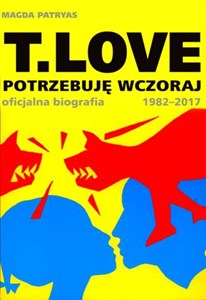 MAGDA PATRYAS

T.LOVE

POTRZEBUJĘ WCZORAJ

oficjalna biografia 1982–2017